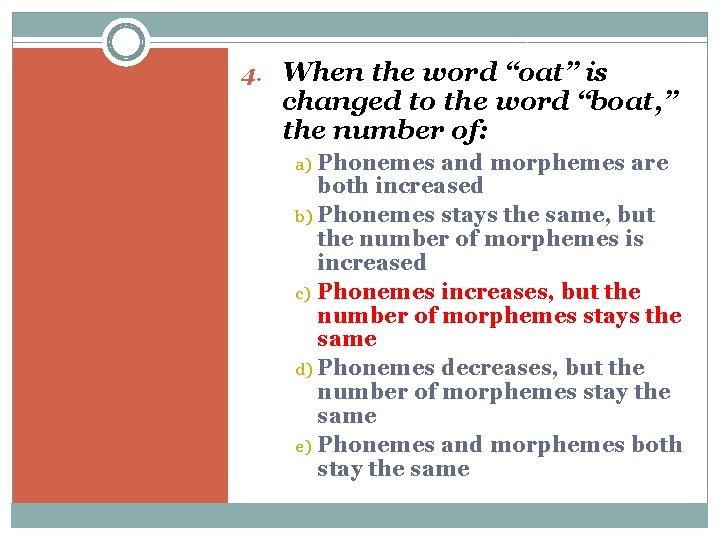 4. When the word “oat” is changed to the word “boat,” the number of:

a) Phonemes and morphemes are both increased

b) Phonemes stays the same, but the number of morphemes is increased

c) Phonemes increases, but the number of morphemes stays the same

d) Phonemes decreases, but the number of morphemes stay the same

e) Phonemes and morphemes both stay the same